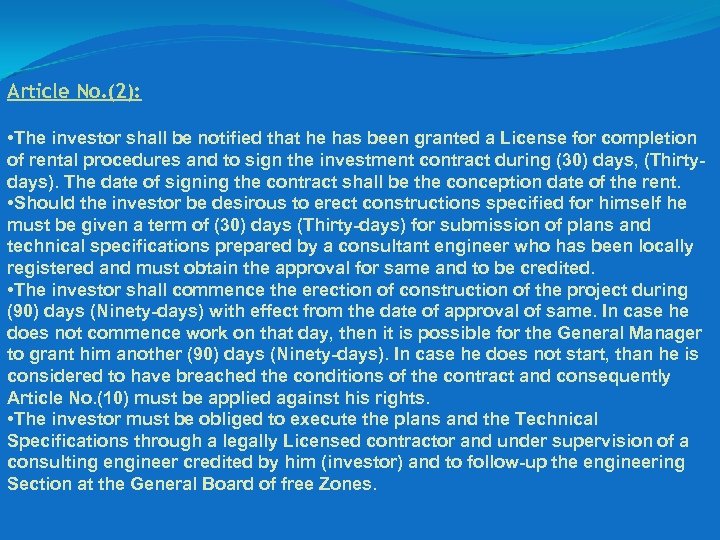 Article No.(2):

•The investor shall be notified that he has been granted a License for completion of rental procedures and to sign the investment contract during (30) days, (Thirty-days). The date of signing the contract shall be the conception date of the rent.
•Should the investor be desirous to erect constructions specified for himself he must be given a term of (30) days (Thirty-days) for submission of plans and technical specifications prepared by a consultant engineer who has been locally registered and must obtain the approval for same and to be credited.
•The investor shall commence the erection of construction of the project during (90) days (Ninety-days) with effect from the date of approval of same. In case he does not commence work on that day, then it is possible for the General Manager to grant him another (90) days (Ninety-days). In case he does not start, than he is considered to have breached the conditions of the contract and consequently Article No.(10) must be applied against his rights.
•The investor must be obliged to execute the plans and the Technical Specifications through a legally Licensed contractor and under supervision of a consulting engineer credited by him (investor) and to follow-up the engineering Section at the General Board of free Zones.